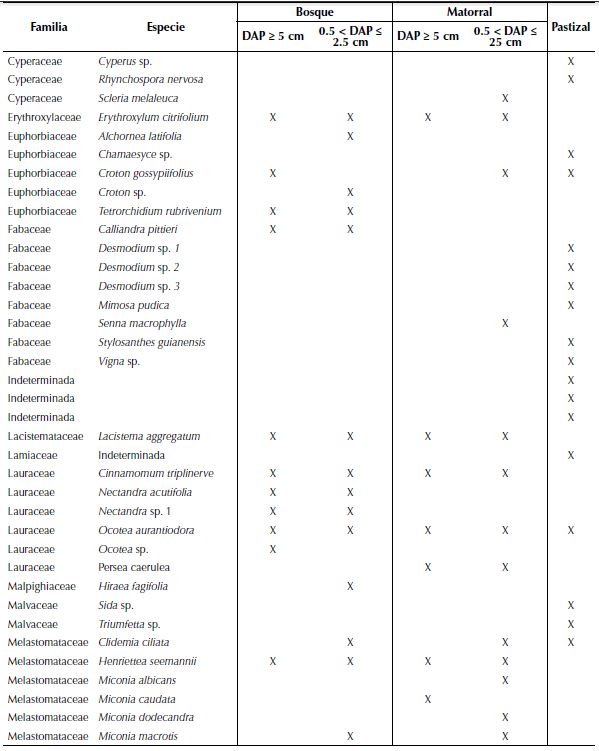 | Familia | Especie | Bosque DAP ≥ 5 cm | Bosque 0.5 < DAP ≤ 2.5 cm | Matorral DAP ≥ 5 cm | Matorral 0.5 < DAP ≤ 25 cm | Pastizal |
|---|---|---|---|---|---|---|
| Cyperaceae | Cyperus sp. | | | | | X |
| Cyperaceae | Rhynchospora nervosa | | | | | X |
| Cyperaceae | Scleria melaleuca | | | | X | |
| Erythroxylaceae | Erythroxylum citrifolium | X | X | X | X | |
| Euphorbiaceae | Alchornea latifolia | | X | | | |
| Euphorbiaceae | Chamaesyce sp. | | | | | X |
| Euphorbiaceae | Croton gossypiifolius | X | | | X | X |
| Euphorbiaceae | Croton sp. | | X | | | |
| Euphorbiaceae | Tetrorchidium rubrivenium | X | X | | | |
| Fabaceae | Calliandra pittieri | X | X | | | |
| Fabaceae | Desmodium sp. 1 | | | | | X |
| Fabaceae | Desmodium sp. 2 | | | | | X |
| Fabaceae | Desmodium sp. 3 | | | | | X |
| Fabaceae | Mimosa pudica | | | | | X |
| Fabaceae | Senna macrophylla | | | | X | |
| Fabaceae | Stylosanthes guianensis | | | | | X |
| Fabaceae | Vigna sp. | | | | | X |
| Indeterminada | | | | | | X |
| Indeterminada | | | | | | X |
| Indeterminada | | | | | | X |
| Lacistemataceae | Lacistema aggregatum | X | X | X | X | |
| Lamiaceae | Indeterminada | | | | | X |
| Lauraceae | Cinnamomum triplinerve | X | X | X | X | |
| Lauraceae | Nectandra acutifolia | X | X | | | |
| Lauraceae | Nectandra sp. 1 | X | X | | | |
| Lauraceae | Ocotea aurantiodora | X | X | X | X | X |
| Lauraceae | Ocotea sp. | X | | | | |
| Lauraceae | Persea caerulea | | | X | X | |
| Malpighiaceae | Hiraea fagifolia | | X | | | |
| Malvaceae | Sida sp. | | | | | X |
| Malvaceae | Triumfetta sp. | | | | | X |
| Melastomataceae | Clidemia ciliata | | X | | X | X |
| Melastomataceae | Henriettea seemannii | X | X | X | X | |
| Melastomataceae | Miconia albicans | | | | X | |
| Melastomataceae | Miconia caudata | | | X | | |
| Melastomataceae | Miconia dodecandra | | | | X | |
| Melastomataceae | Miconia macrotis | | X | | X | |